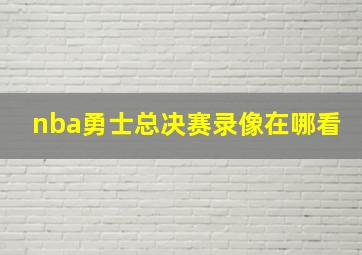 nba勇士总决赛录像在哪看